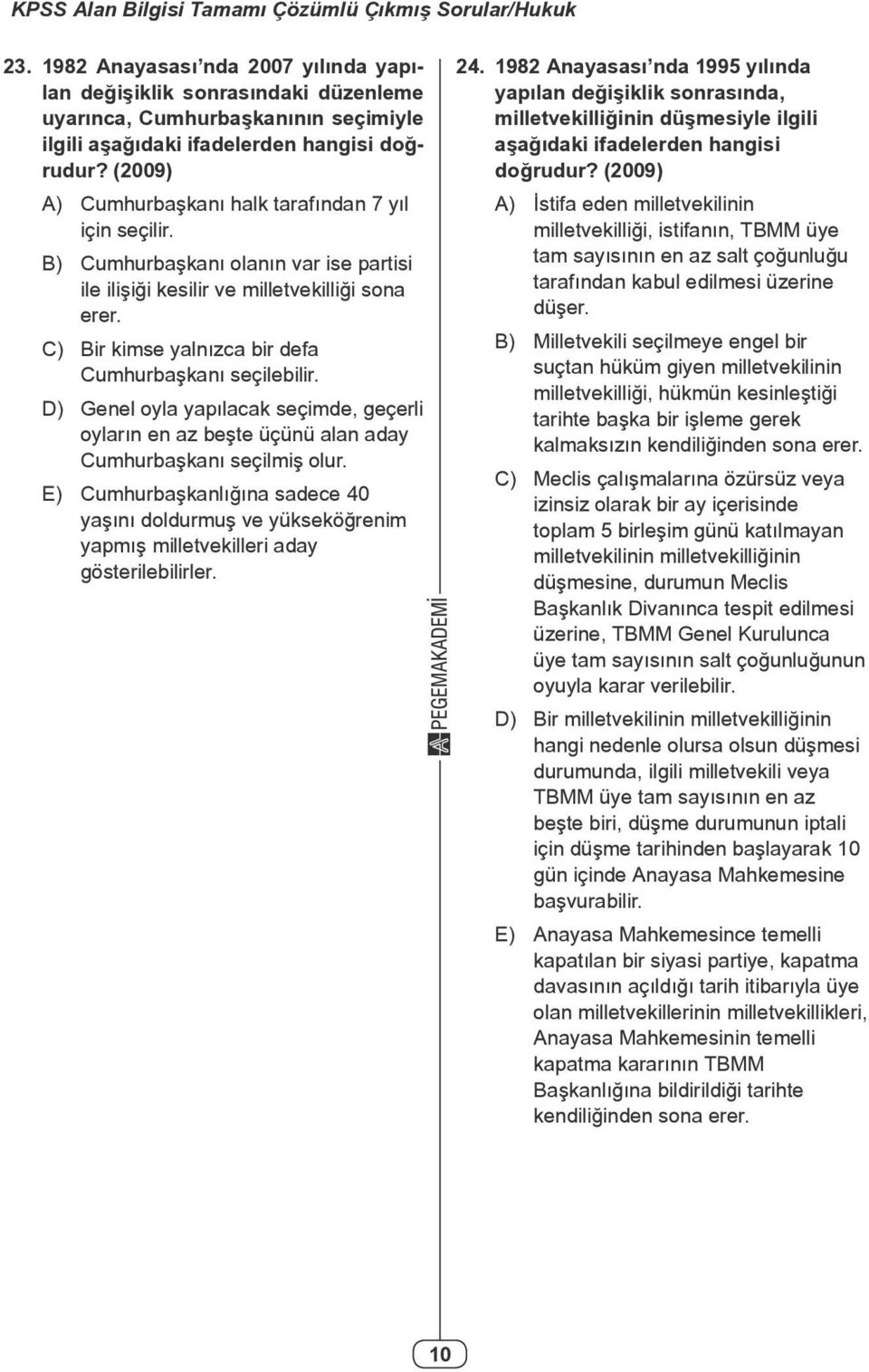 KPSS Alan Bilgisi Tamamı Çözümlü Çıkmış Sorular/Hukuk

23. 1982 Anayasası'nda 2007 yılında yapılan değişiklik sonrasındaki düzenleme uyarınca, Cumhurbaşkanının seçimiyle ilgili aşağıdaki ifadelerden hangisi doğrudur? (2009)

A) Cumhurbaşkanı halk tarafından 7 yıl için seçilir.

B) Cumhurbaşkanı olanın var ise partisi ile ilişiği kesilir ve milletvekilliği sona erer.

C) Bir kimse yalnızca bir defa Cumhurbaşkanı seçilebilir.

D) Genel oyla yapılacak seçimde, geçerli oyların en az beşte üçünü alan aday Cumhurbaşkanı seçilmiş olur.

E) Cumhurbaşkanlığına sadece 40 yaşını doldurmuş ve yükseköğrenim yapmış milletvekilleri aday gösterilebilirler.

PEGEMAKADEMİ

24. 1982 Anayasası'nda 1995 yılında yapılan değişiklik sonrasında, milletvekilliğinin düşmesiyle ilgili aşağıdaki ifadelerden hangisi doğrudur? (2009)

A) İstifa eden milletvekilinin milletvekilliği, istifanın, TBMM üye tam sayısının en az salt çoğunluğu tarafından kabul edilmesi üzerine düşer.

B) Milletvekili seçilmeye engel bir suçtan hüküm giyen milletvekilinin milletvekilliği, hükmün kesinleştiği tarihte başka bir işleme gerek kalmaksızın kendiliğinden sona erer.

C) Meclis çalışmalarına özürsüz veya izinsiz olarak bir ay içerisinde toplam 5 birleşim günü katılmayan milletvekilinin milletvekilliğinin düşmesine, durumun Meclis Başkanlık Divanınca tespit edilmesi üzerine, TBMM Genel Kurulunca üye tam sayısının salt çoğunluğunun oyuyla karar verilebilir.

D) Bir milletvekilinin milletvekilliğinin hangi nedenle olursa olsun düşmesi durumunda, ilgili milletvekili veya TBMM üye tam sayısının en az beşte biri, düşme durumunun iptali için düşme tarihinden başlayarak 10 gün içinde Anayasa Mahkemesine başvurabilir.

E) Anayasa Mahkemesince temelli kapatılan bir siyasi partiye, kapatma davasının açıldığı tarih itibarıyla üye olan milletvekillerinin milletvekillikleri, Anayasa Mahkemesinin temelli kapatma kararının TBMM Başkanlığına bildirildiği tarihte kendiliğinden sona erer.

10